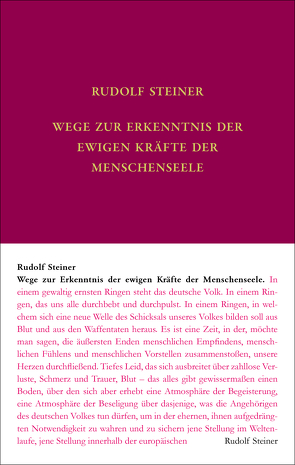 RUDOLF STEINER

WEGE ZUR ERKENNTNIS DER EWIGEN KRÄFTE DER MENSCHENSEELE

Rudolf Steiner
Wege zur Erkenntnis der ewigen Kräfte der Menschenseele. In einem gewaltig ernsten Ringen steht das deutsche Volk. In einem Ringen, das uns alle durchbebt und durchpulst. In einem Ringen, in welchem sich eine neue Welle des Schicksals unseres Volkes bilden soll aus Blut und aus den Waffentaten heraus. Es ist eine Zeit, in der, möchte man sagen, die äußersten Enden menschlichen Empfindens, menschlichen Fühlens und menschlichen Vorstellen zusammenstoßen, unsere Herzen durchfließend. Tiefes Leid, das sich ausbreitet über zahllose Verluste, Schmerz und Trauer, Blut – das alles gibt gewissermaßen einen Boden, über den sich aber erhebt eine Atmosphäre der Begeisterung, eine Atmosphäre der Beseligung über dasjenige, was die Angehörigen des deutschen Volkes tun dürfen, um in der ehernen, ihnen aufgedrängten Notwendigkeit zu wahren und zu sichern jene Stellung im Weltenlaufe, jene Stellung innerhalb der europäischen Rudolf Steiner